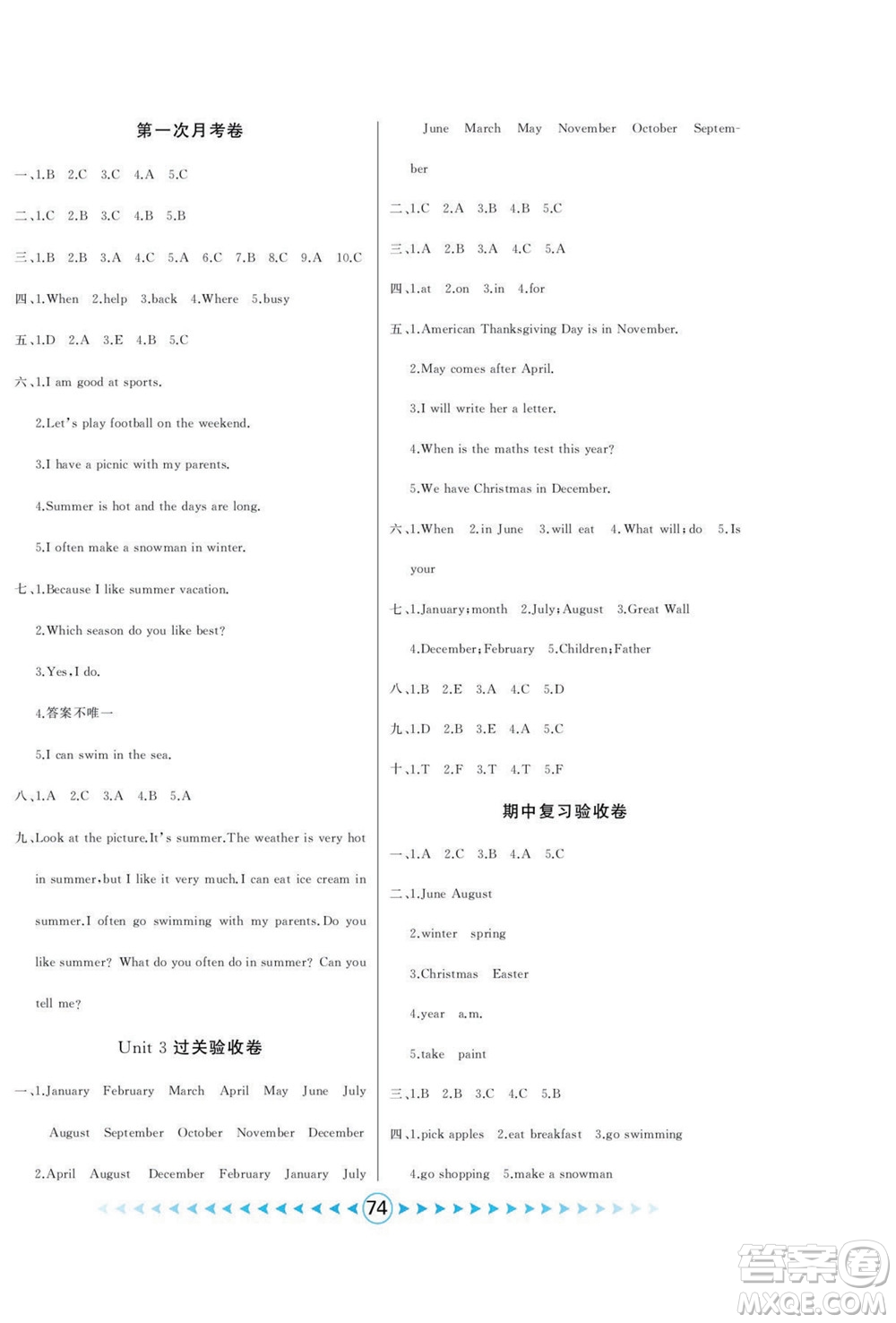 第一次月考卷

一、1.B 2.C 3.C 4.A 5.C

二、1.C 2.B 3.C 4.B 5.B

三、1.B 2.B 3.A 4.C 5.A 6.C 7.B 8.C 9.A 10.C

四、1.When 2.help 3.back 4.Where 5.busy

五、1.D 2.A 3.E 4.B 5.C

六、1.I am good at sports.

2.Let's play football on the weekend.

3.I have a picnic with my parents.

4.Summer is hot and the days are long.

5.I often make a snowman in winter.

七、1.Because I like summer vacation.

2.Which season do you like best?

3.Yes,I do.

4.答案不唯一

5.I can swim in the sea.

八、1.A 2.C 3.A 4.B 5.A

九、Look at the picture.It's summer.The weather is very hot in summer,but I like it very much.I can eat ice cream in summer.I often go swimming with my parents.Do you like summer? What do you often do in summer? Can you tell me?

Unit 3 过关验收卷

一、1.January February March April May June July August September October November December

2.April August December February January July June March May November October September

二、1.C 2.A 3.B 4.B 5.C

三、1.A 2.B 3.A 4.C 5.A

四、1.at 2.on 3.in 4.for

五、1.American Thanksgiving Day is in November.

2.May comes after April.

3.I will write her a letter.

4.When is the maths test this year?

5.We have Christmas in December.

六、1.When 2.in June 3.will eat 4.What will;do 5.Is your

七、1.January;month 2.July;August 3.Great Wall

4.December;February 5.Children;Father

八、1.B 2.E 3.A 4.C 5.D

九、1.D 2.B 3.E 4.A 5.C

十、1.T 2.F 3.T 4.T 5.F

期中复习验收卷

一、1.A 2.C 3.B 4.A 5.C

二、1.June August

2.winter spring

3.Christmas Easter

4.year a.m.

5.take paint

三、1.B 2.B 3.C 4.C 5.B

四、1.pick apples 2.eat breakfast 3.go swimming

4.go shopping 5.make a snowman

74

答案圈 MXQE.COM